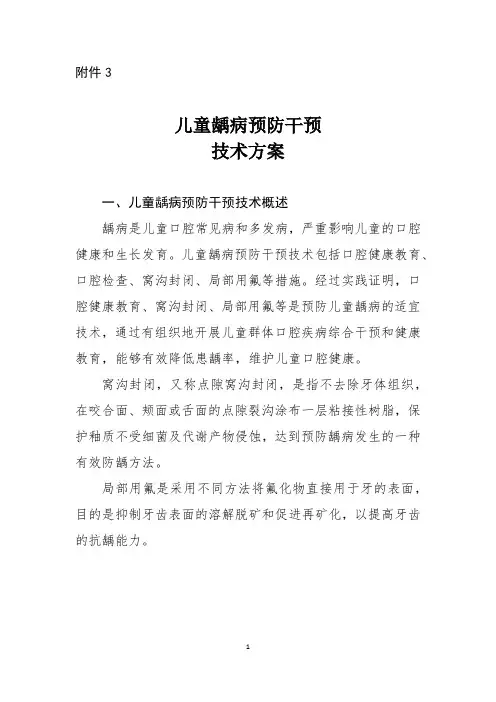 附件 3

儿童龋病预防干预
技术方案

一、儿童龋病预防干预技术概述

龋病是儿童口腔常见病和多发病，严重影响儿童的口腔健康和生长发育。儿童龋病预防干预技术包括口腔健康教育、口腔检查、窝沟封闭、局部用氟等措施。经过实践证明，口腔健康教育、窝沟封闭、局部用氟等是预防儿童龋病的适宜技术，通过有组织地开展儿童群体口腔疾病综合干预和健康教育，能够有效降低患龋率，维护儿童口腔健康。

窝沟封闭，又称点隙窝沟封闭，是指不去除牙体组织，在咬合面、颊面或舌面的点隙裂沟涂布一层粘接性树脂，保护釉质不受细菌及代谢产物侵蚀，达到预防龋病发生的一种有效防龋方法。

局部用氟是采用不同方法将氟化物直接用于牙的表面，目的是抑制牙齿表面的溶解脱矿和促进再矿化，以提高牙齿的抗龋能力。

1